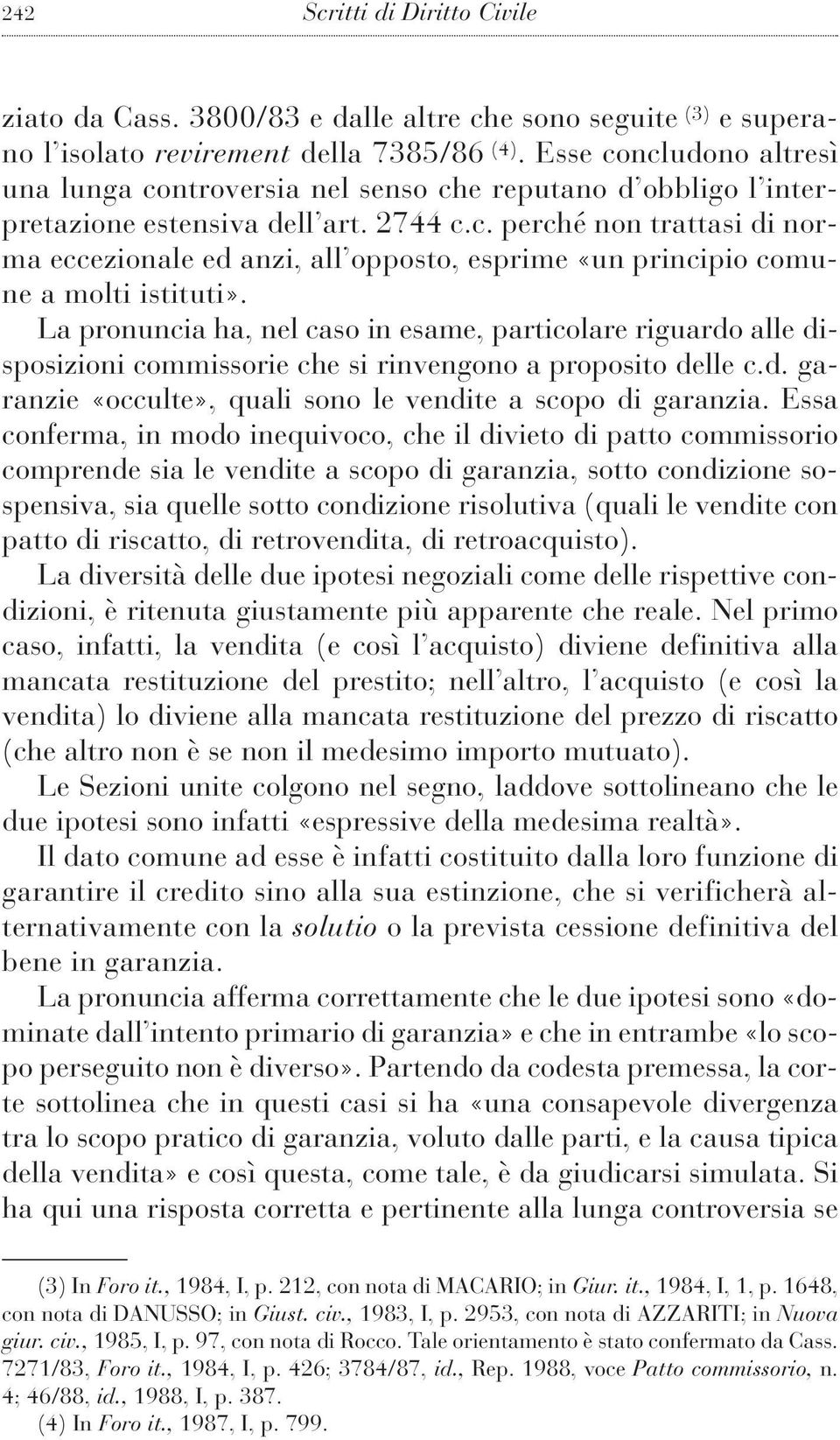 242 Scritti di Diritto Civile

ziato da Cass. 3800/83 e dalle altre che sono seguite (3) e superano l'isolato revirement della 7385/86 (4). Esse concludono altresì una lunga controversia nel senso che reputano d'obbligo l'interpretazione estensiva dell'art. 2744 c.c. perché non trattasi di norma eccezionale ed anzi, all'opposto, esprime «un principio comune a molti istituti».

La pronuncia ha, nel caso in esame, particolare riguardo alle disposizioni commissorie che si rinvengono a proposito delle c.d. garanzie «occulte», quali sono le vendite a scopo di garanzia. Essa conferma, in modo inequivoco, che il divieto di patto commissorio comprende sia le vendite a scopo di garanzia, sotto condizione sospensiva, sia quelle sotto condizione risolutiva (quali le vendite con patto di riscatto, di retrovendita, di retroacquisto).

La diversità delle due ipotesi negoziali come delle rispettive condizioni, è ritenuta giustamente più apparente che reale. Nel primo caso, infatti, la vendita (e così l'acquisto) diviene definitiva alla mancata restituzione del prestito; nell'altro, l'acquisto (e così la vendita) lo diviene alla mancata restituzione del prezzo di riscatto (che altro non è se non il medesimo importo mutuato).

Le Sezioni unite colgono nel segno, laddove sottolineano che le due ipotesi sono infatti «espressive della medesima realtà».

Il dato comune ad esse è infatti costituito dalla loro funzione di garantire il credito sino alla sua estinzione, che si verificherà alternativamente con la solutio o la prevista cessione definitiva del bene in garanzia.

La pronuncia afferma correttamente che le due ipotesi sono «dominate dall'intento primario di garanzia» e che in entrambe «lo scopo perseguito non è diverso». Partendo da codesta premessa, la corte sottolinea che in questi casi si ha «una consapevole divergenza tra lo scopo pratico di garanzia, voluto dalle parti, e la causa tipica della vendita» e così questa, come tale, è da giudicarsi simulata. Si ha qui una risposta corretta e pertinente alla lunga controversia se

(3) In Foro it., 1984, I, p. 212, con nota di MACARIO; in Giur. it., 1984, I, 1, p. 1648, con nota di DANUSSO; in Giust. civ., 1983, I, p. 2953, con nota di AZZARITI; in Nuova giur. civ., 1985, I, p. 97, con nota di Rocco. Tale orientamento è stato confermato da Cass. 7271/83, Foro it., 1984, I, p. 426; 3784/87, id., Rep. 1988, voce Patto commissorio, n. 4; 46/88, id., 1988, I, p. 387.
(4) In Foro it., 1987, I, p. 799.